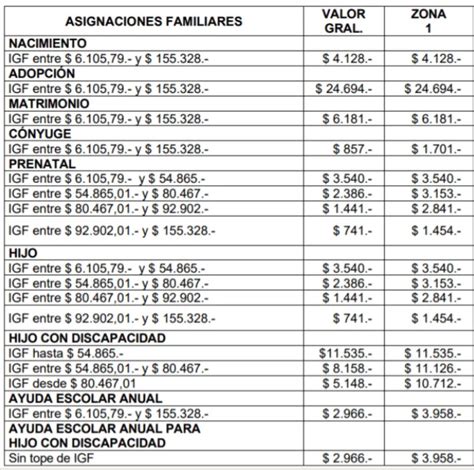 | ASIGNACIONES FAMILIARES | VALOR GRAL. | ZONA 1 |
|---|---|---|
| NACIMIENTO | | |
| IGF entre \$ 6.105,79.- y \$ 155.328.- | \$ 4.128.- | \$ 4.128.- |
| ADOPCIÓN | | |
| IGF entre \$ 6.105,79.- y \$ 155.328.- | \$ 24.694.- | \$ 24.694.- |
| MATRIMONIO | | |
| IGF entre \$ 6.105,79.- y \$ 155.328.- | \$ 6.181.- | \$ 6.181.- |
| CÓNYUGE | | |
| IGF entre \$ 6.105,79.- y \$ 155.328.- | \$ 857.- | \$ 1.701.- |
| PRENATAL | | |
| IGF entre \$ 6.105,79.- y \$ 54.865.- | \$ 3.540.- | \$ 3.540.- |
| IGF entre \$ 54.865,01.- y \$ 80.467.- | \$ 2.386.- | \$ 3.153.- |
| IGF entre \$ 80.467,01.- y \$ 92.902.- | \$ 1.441.- | \$ 2.841.- |
| IGF entre \$ 92.902,01.- y \$ 155.328.- | \$ 741.- | \$ 1.454.- |
| HIJO | | |
| IGF entre \$ 6.105,79.- y \$ 54.865.- | \$ 3.540.- | \$ 3.540.- |
| IGF entre \$ 54.865,01.- y \$ 80.467.- | \$ 2.386.- | \$ 3.153.- |
| IGF entre \$ 80.467,01.- y \$ 92.902.- | \$ 1.441.- | \$ 2.841.- |
| IGF entre \$ 92.902,01.- y \$ 155.328.- | \$ 741.- | \$ 1.454.- |
| HIJO CON DISCAPACIDAD | | |
| IGF hasta \$ 54.865.- | \$11.535.- | \$ 11.535.- |
| IGF entre \$ 54.865,01.- y \$ 80.467.- | \$ 8.158.- | \$ 11.126.- |
| IGF desde \$ 80.467,01 | \$ 5.148.- | \$ 10.712.- |
| AYUDA ESCOLAR ANUAL | | |
| IGF entre \$ 6.105,79.- y \$ 155.328.- | \$ 2.966.- | \$ 3.958.- |
| AYUDA ESCOLAR ANUAL PARA HIJO CON DISCAPACIDAD | | |
| Sin tope de IGF | \$ 2.966.- | \$ 3.958.- |